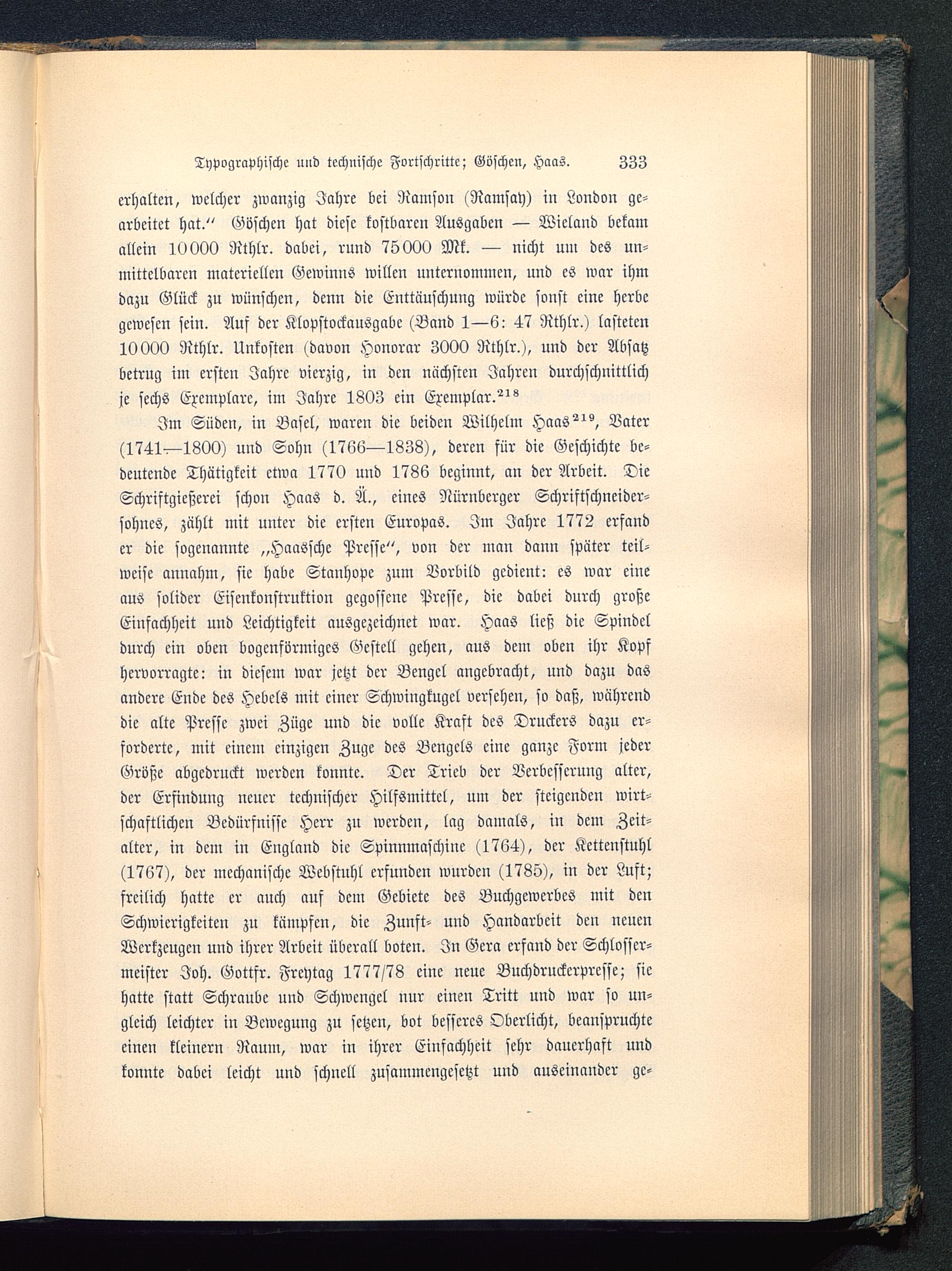 Typographische und technische Fortschritte; Göschen, Haas. 333

erhalten, welcher zwanzig Jahre bei Ramson (Ramsay) in London gearbeitet hat.“ Göschen hat diese kostbaren Ausgaben — Wieland bekam allein 10000 Rthlr. dabei, rund 75000 Mk. — nicht um des unmittelbaren materiellen Gewinns willen unternommen, und es war ihm dazu Glück zu wünschen, denn die Enttäuschung würde sonst eine herbe gewesen sein. Auf der Klopstockausgabe (Band 1—6: 47 Rthlr.) lasteten 10000 Rthlr. Unkosten (davon Honorar 3000 Rthlr.), und der Absatz betrug im ersten Jahre vierzig, in den nächsten Jahren durchschnittlich je sechs Exemplare, im Jahre 1803 ein Exemplar.$^{218}$

Im Süden, in Basel, waren die beiden Wilhelm Haas$^{219}$, Vater (1741—1800) und Sohn (1766—1838), deren für die Geschichte bedeutende Thätigkeit etwa 1770 und 1786 beginnt, an der Arbeit. Die Schriftgießerei schon Haas d. Ä., eines Nürnberger Schriftschneidersohnes, zählt mit unter die ersten Europas. Im Jahre 1772 erfand er die sogenannte „Haassche Presse“, von der man dann später teilweise annahm, sie habe Stanhope zum Vorbild gedient: es war eine aus solider Eisenkonstruktion gegossene Presse, die dabei durch große Einfachheit und Leichtigkeit ausgezeichnet war. Haas ließ die Spindel durch ein oben bogenförmiges Gestell gehen, aus dem oben ihr Kopf hervorragte: in diesem war jetzt der Bengel angebracht, und dazu das andere Ende des Hebels mit einer Schwingkugel versehen, so daß, während die alte Presse zwei Züge und die volle Kraft des Druckers dazu erforderte, mit einem einzigen Zuge des Bengels eine ganze Form jeder Größe abgedruckt werden konnte. Der Trieb der Verbesserung alter, der Erfindung neuer technischer Hilfsmittel, um der steigenden wirtschaftlichen Bedürfnisse Herr zu werden, lag damals, in dem Zeitalter, in dem in England die Spinnmaschine (1764), der Kettenstuhl (1767), der mechanische Webstuhl erfunden wurden (1785), in der Luft; freilich hatte er auch auf dem Gebiete des Buchgewerbes mit den Schwierigkeiten zu kämpfen, die Zunft- und Handarbeit den neuen Werkzeugen und ihrer Arbeit überall boten. In Gera erfand der Schlossermeister Joh. Gottfr. Freytag 1777/78 eine neue Buchdruckerpresse; sie hatte statt Schraube und Schwengel nur einen Tritt und war so ungleich leichter in Bewegung zu setzen, bot besseres Oberlicht, beanspruchte einen kleinern Raum, war in ihrer Einfachheit sehr dauerhaft und konnte dabei leicht und schnell zusammengesetzt und auseinander ge-